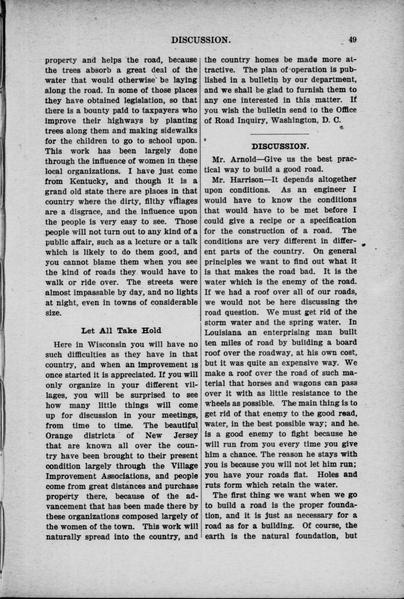 DISCUSSION. 49

property and helps the road, because the trees absorb a great deal of the water that would otherwise be laying along the road. In some of those places they have obtained legislation, so that there is a bounty paid to taxpayers who improve their highways by planting trees along them and making sidewalks for the children to go to school upon. This work has been largely done through the influence of women in these local organizations. I have just come from Kentucky, and though it is a grand old state there are places in that country where the dirty, filthy villages are a disgrace, and the influence upon the people is very easy to see. Those people will not turn out to any kind of a public affair, such as a lecture or a talk which is likely to do them good, and you cannot blame them when you see the kind of roads they would have to walk or ride over. The streets were almost impassable by day, and no lights at night, even in towns of considerable size.

Let All Take Hold

Here in Wisconsin you will have no such difficulties as they have in that country, and when an improvement is once started it is appreciated. If you will only organize in your different villages, you will be surprised to see how many little things will come up for discussion in your meetings, from time to time. The beautiful Orange districts of New Jersey that are known all over the country have been brought to their present condition largely through the Village Improvement Associations, and people come from great distances and purchase property there, because of the advancement that has been made there by these organizations composed largely of the women of the town. This work will naturally spread into the country, and the country homes be made more attractive. The plan of operation is published in a bulletin by our department, and we shall be glad to furnish them to any one interested in this matter. If you wish the bulletin send to the Office of Road Inquiry, Washington, D. C.

DISCUSSION.

Mr. Arnold—Give us the best practical way to build a good road.

Mr. Harrison—It depends altogether upon conditions. As an engineer I would have to know the conditions that would have to be met before I could give a recipe or a specification for the construction of a road. The conditions are very different in different parts of the country. On general principles we want to find out what it is that makes the road bad. It is the water which is the enemy of the road. If we had a roof over all of our roads, we would not be here discussing the road question. We must get rid of the storm water and the spring water. In Louisiana an enterprising man built ten miles of road by building a board roof over the roadway, at his own cost, but it was quite an expensive way. We make a roof over the road of such material that horses and wagons can pass over it with as little resistance to the wheels as possible. The main thing is to get rid of that enemy to the good road, water, in the best possible way; and he is a good enemy to fight because he will run from you every time you give him a chance. The reason he stays with you is because you will not let him run; you have your roads flat. Holes and ruts form which retain the water.

The first thing we want when we go to build a road is the proper foundation, and it is just as necessary for a road as for a building. Of course, the earth is the natural foundation, but